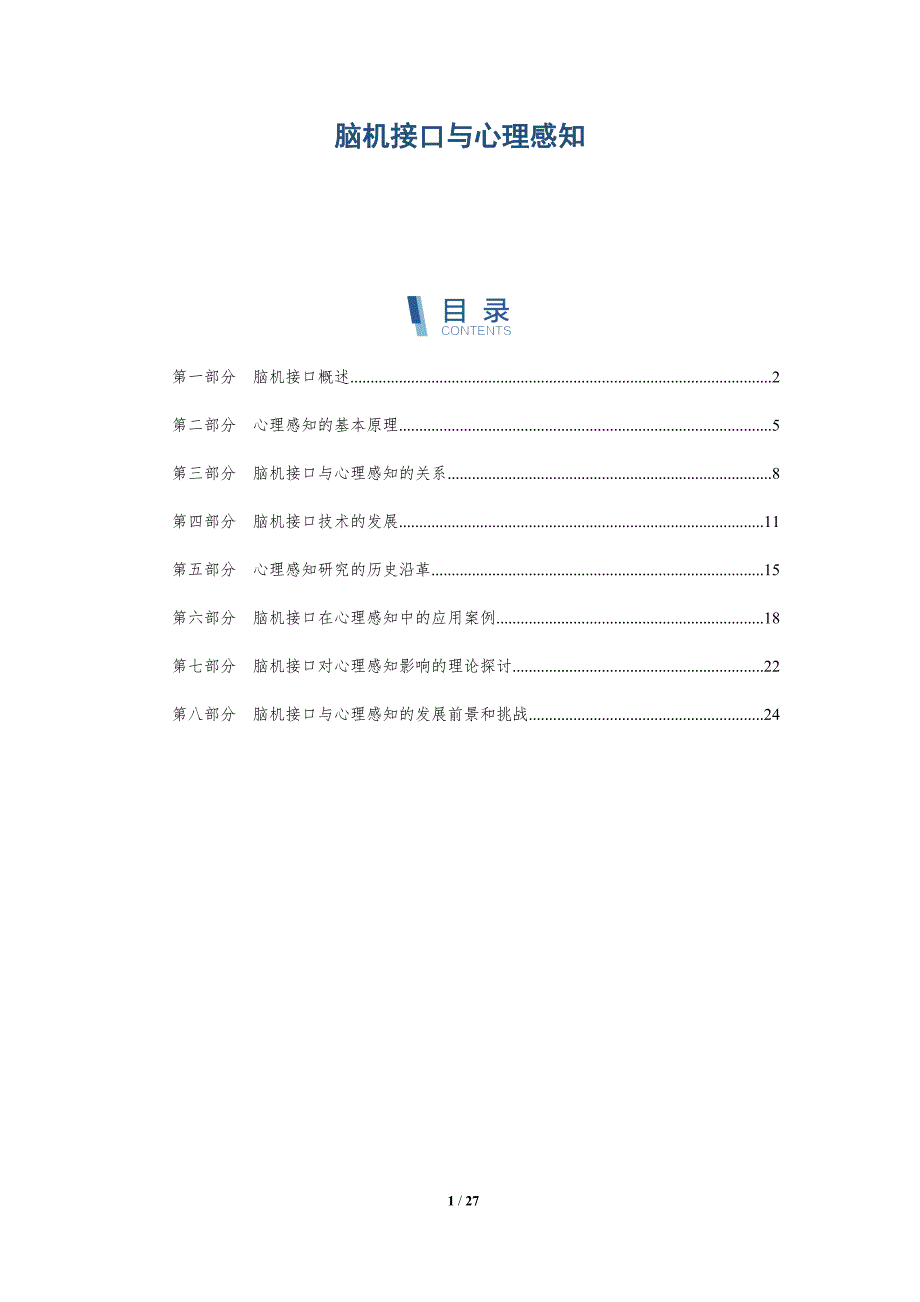 脑机接口与心理感知

目录
CONTENTS

第一部分 脑机接口概述 2

第二部分 心理感知的基本原理 5

第三部分 脑机接口与心理感知的关系 8

第四部分 脑机接口技术的发展 11

第五部分 心理感知研究的历史沿革 15

第六部分 脑机接口在心理感知中的应用案例 18

第七部分 脑机接口对心理感知影响的理论探讨 22

第八部分 脑机接口与心理感知的发展前景和挑战 24

1 / 27